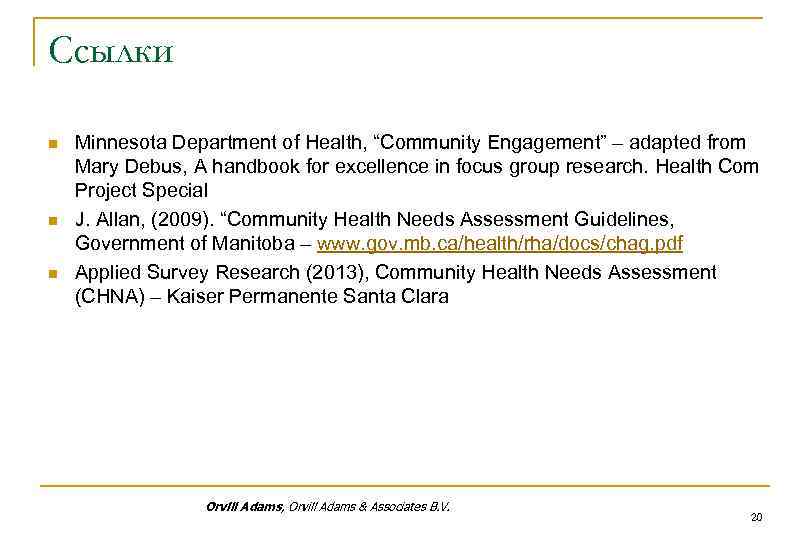 Ссылки

Minnesota Department of Health, “Community Engagement” – adapted from Mary Debus, A handbook for excellence in focus group research. Health Com Project Special

J. Allan, (2009). “Community Health Needs Assessment Guidelines, Government of Manitoba – www.gov.mb.ca/health/rha/docs/chag.pdf

Applied Survey Research (2013), Community Health Needs Assessment (CHNA) – Kaiser Permanente Santa Clara

Orvill Adams, Orvill Adams & Associates B.V.

20